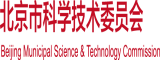 北京市科学技术委员会

Beijing Municipal Science & Technology Commission